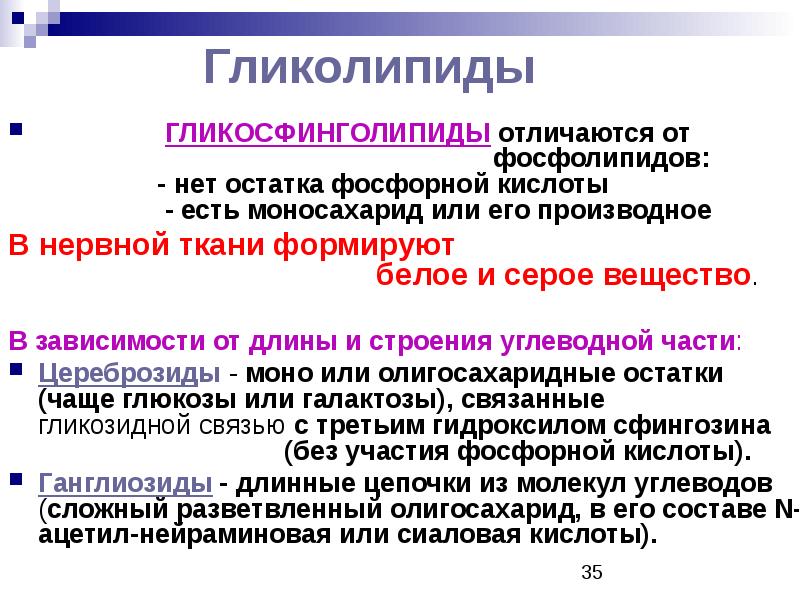 Гликолипиды

ГЛИКОСФИНГОЛИПИДЫ отличаются от фосфолипидов:
- нет остатка фосфорной кислоты
- есть моносахарид или его производное

В нервной ткани формируют белое и серое вещество.

В зависимости от длины и строения углеводной части:

Цереброзиды - моно или олигосахаридные остатки (чаще глюкозы или галактозы), связанные гликозидной связью с третьим гидроксилом сфингозина (без участия фосфорной кислоты).

Ганглиозиды - длинные цепочки из молекул углеводов (сложный разветвленный олигосахарид, в его составе N-ацетил-нейраминовая или сиаловая кислоты).

35